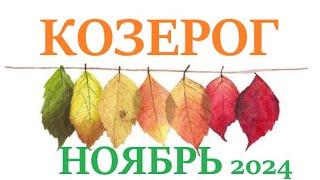 КОЗЕРОГ

НОЯБРЬ 2024